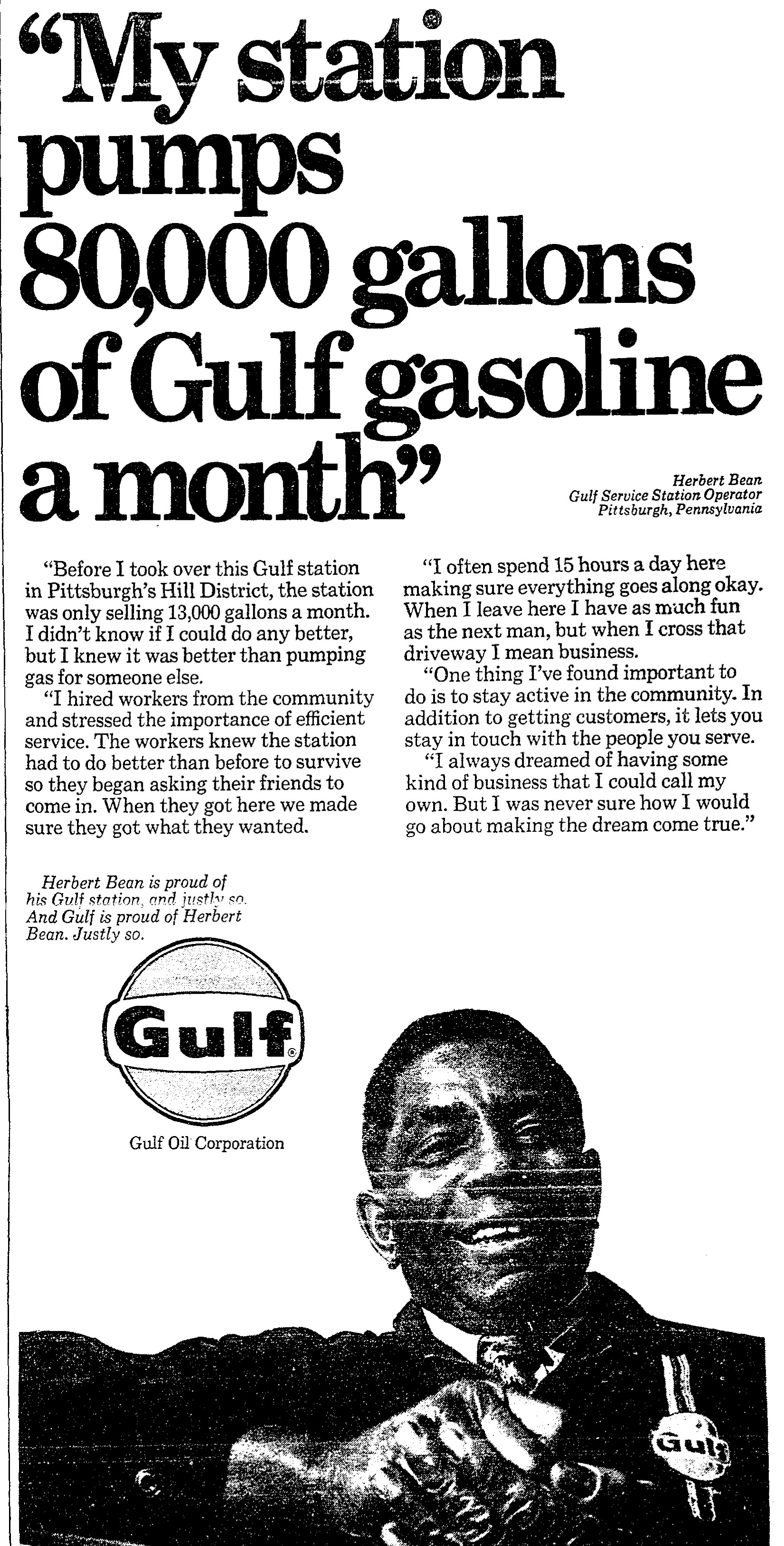 "My station pumps 80,000 gallons of Gulf gasoline a month"

Herbert Bean
Gulf Service Station Operator
Pittsburgh, Pennsylvania

"Before I took over this Gulf station in Pittsburgh's Hill District, the station was only selling 13,000 gallons a month. I didn't know if I could do any better, but I knew it was better than pumping gas for someone else.

"I hired workers from the community and stressed the importance of efficient service. The workers knew the station had to do better than before to survive so they began asking their friends to come in. When they got here we made sure they got what they wanted.

"I often spend 15 hours a day here making sure everything goes along okay. When I leave here I have as much fun as the next man, but when I cross that driveway I mean business.

"One thing I've found important to do is to stay active in the community. In addition to getting customers, it lets you stay in touch with the people you serve.

"I always dreamed of having some kind of business that I could call my own. But I was never sure how I would go about making the dream come true."

Herbert Bean is proud of his Gulf station, and justly so. And Gulf is proud of Herbert Bean. Justly so.

Gulf

Gulf Oil Corporation

Gulf